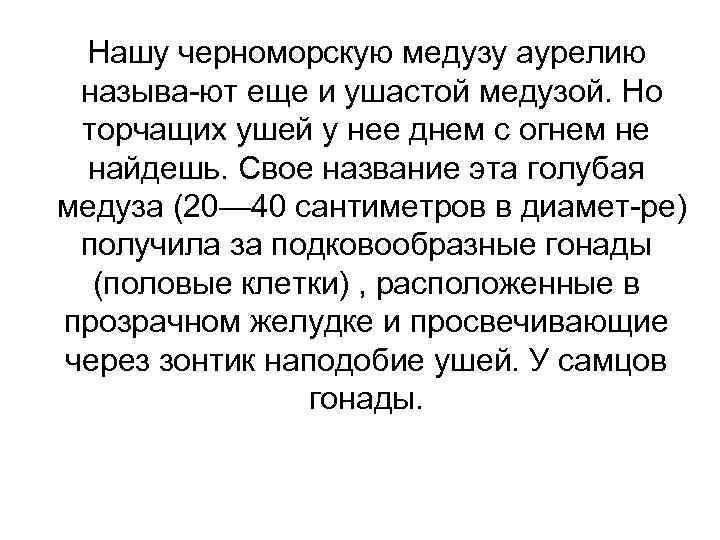 Нашу черноморскую медузу аурелию называ-ют еще и ушастой медузой. Но торчащих ушей у нее днем с огнем не найдешь. Свое название эта голубая медуза (20—40 сантиметров в диамет-ре) получила за подковообразные гонады (половые клетки) , расположенные в прозрачном желудке и просвечивающие через зонтик наподобие ушей. У самцов гонады.